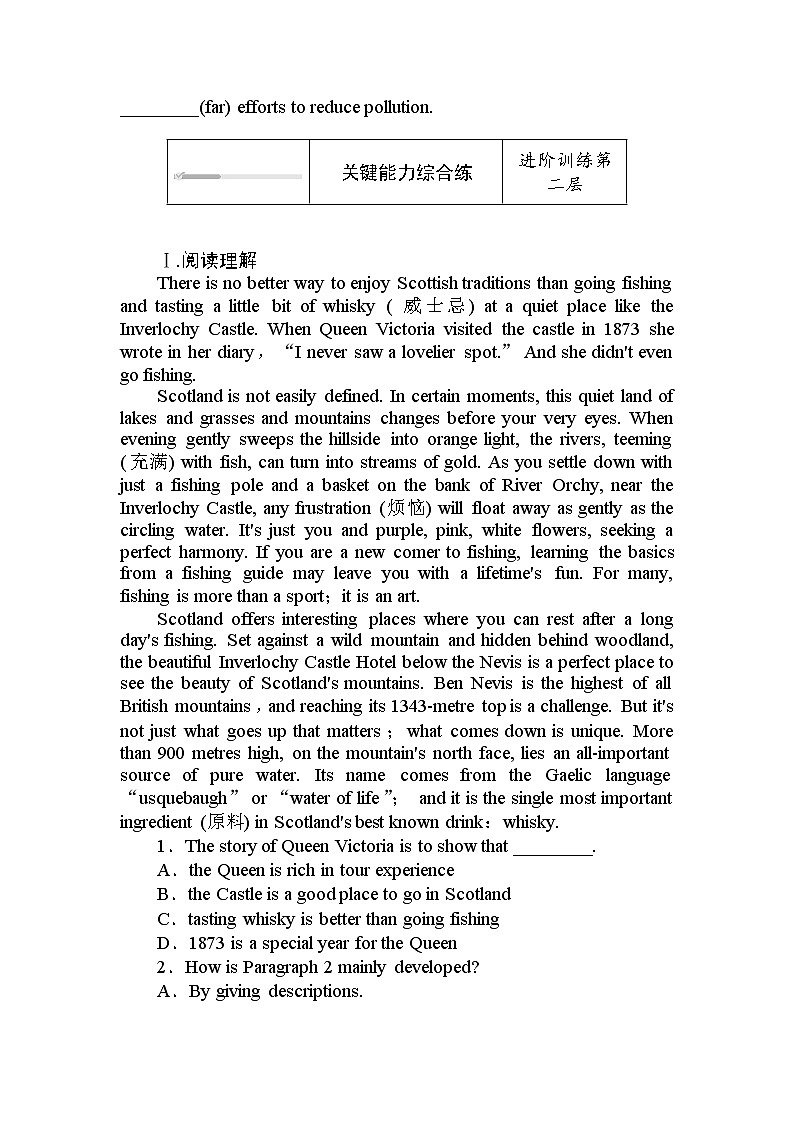 ________(far) efforts to reduce pollution.

| | 关键能力综合练 | 进阶训练第二层 |
|---|---|---|

Ⅰ.阅读理解

There is no better way to enjoy Scottish traditions than going fishing and tasting a little bit of whisky (威士忌) at a quiet place like the Inverlochy Castle. When Queen Victoria visited the castle in 1873 she wrote in her diary，“I never saw a lovelier spot.” And she didn't even go fishing.

Scotland is not easily defined. In certain moments, this quiet land of lakes and grasses and mountains changes before your very eyes. When evening gently sweeps the hillside into orange light, the rivers, teeming (充满) with fish, can turn into streams of gold. As you settle down with just a fishing pole and a basket on the bank of River Orchy, near the Inverlochy Castle, any frustration (烦恼) will float away as gently as the circling water. It's just you and purple, pink, white flowers, seeking a perfect harmony. If you are a new comer to fishing, learning the basics from a fishing guide may leave you with a lifetime's fun. For many, fishing is more than a sport；it is an art.

Scotland offers interesting places where you can rest after a long day's fishing. Set against a wild mountain and hidden behind woodland, the beautiful Inverlochy Castle Hotel below the Nevis is a perfect place to see the beauty of Scotland's mountains. Ben Nevis is the highest of all British mountains，and reaching its 1343-metre top is a challenge. But it's not just what goes up that matters；what comes down is unique. More than 900 metres high, on the mountain's north face, lies an all-important source of pure water. Its name comes from the Gaelic language “usquebaugh” or “water of life”； and it is the single most important ingredient (原料) in Scotland's best known drink：whisky.

1．The story of Queen Victoria is to show that ________.
A．the Queen is rich in tour experience
B．the Castle is a good place to go in Scotland
C．tasting whisky is better than going fishing
D．1873 is a special year for the Queen
2．How is Paragraph 2 mainly developed?
A．By giving descriptions.